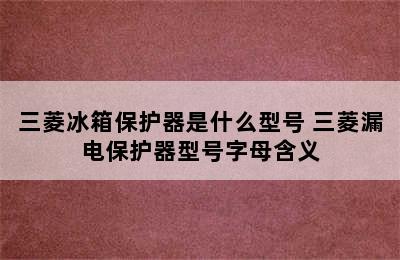 三菱冰箱保护器是什么型号 三菱漏电保护器型号字母含义